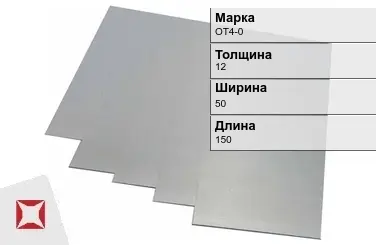 Марка
ОТ4-0

Толщина
12

Ширина
50

Длина
150